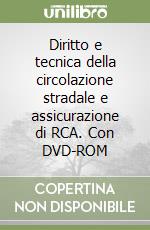 unilibro

Diritto e tecnica della circolazione stradale e assicurazione di RCA. Con DVD-ROM

COPERTINA NON DISPONIBILE